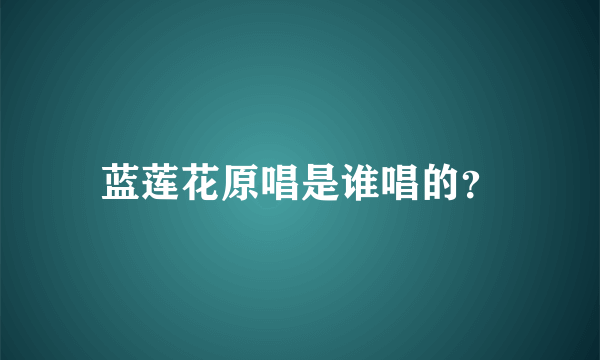 蓝莲花原唱是谁唱的?